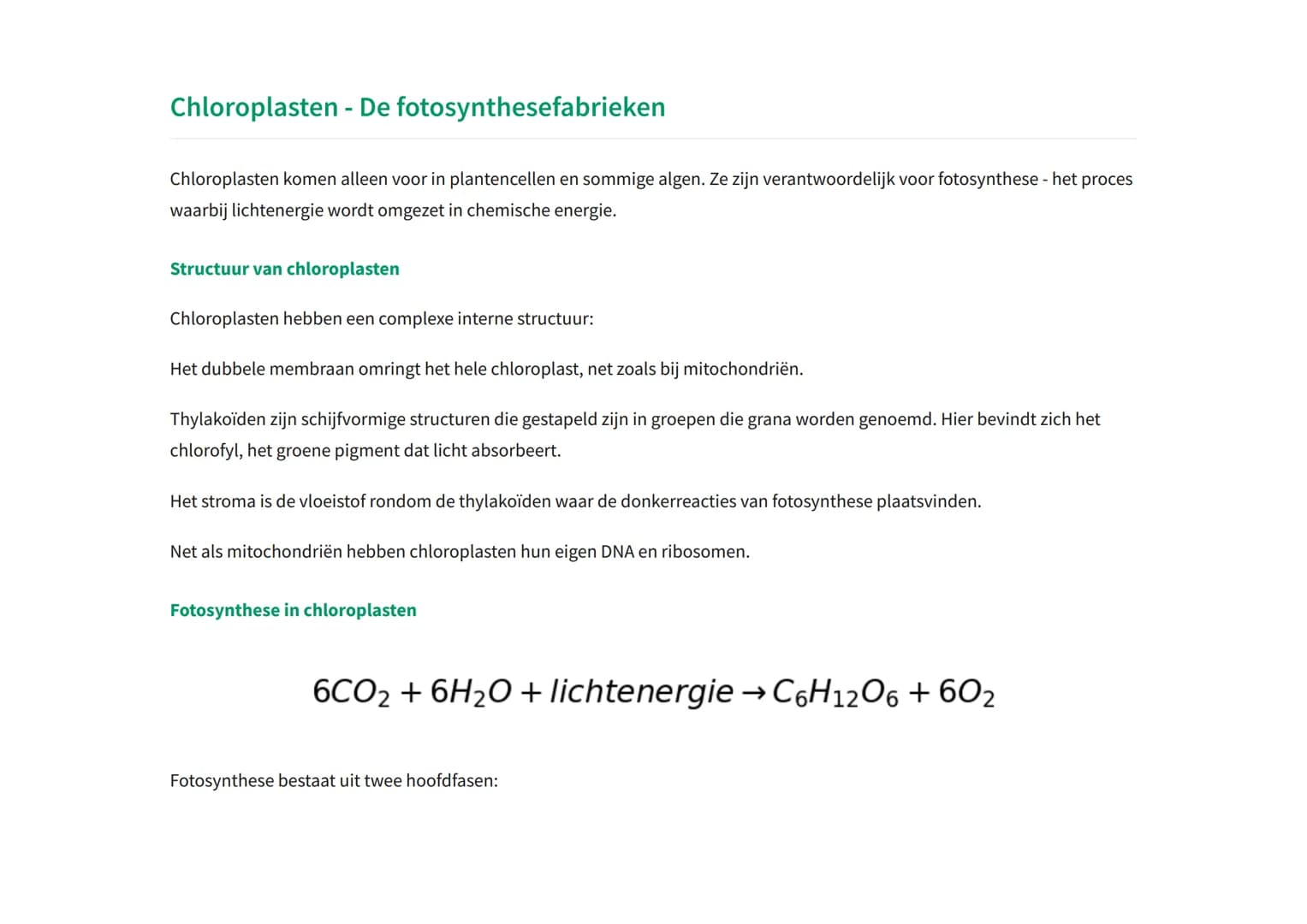 Chloroplasten - De fotosynthesefabrieken

Chloroplasten komen alleen voor in plantencellen en sommige algen. Ze zijn verantwoordelijk voor fotosynthese - het proces waarbij lichtenergie wordt omgezet in chemische energie.

Structuur van chloroplasten

Chloroplasten hebben een complexe interne structuur:

Het dubbele membraan omringt het hele chloroplast, net zoals bij mitochondriën.

Thylakoïden zijn schijfvormige structuren die gestapeld zijn in groepen die grana worden genoemd. Hier bevindt zich het chlorofyl, het groene pigment dat licht absorbeert.

Het stroma is de vloeistof rondom de thylakoïden waar de donkerreacties van fotosynthese plaatsvinden.

Net als mitochondriën hebben chloroplasten hun eigen DNA en ribosomen.

Fotosynthese in chloroplasten

$6CO_2 + 6H_2O + lichtenergie \rightarrow C_6H_{12}O_6 + 6O_2$

Fotosynthese bestaat uit twee hoofdfasen: